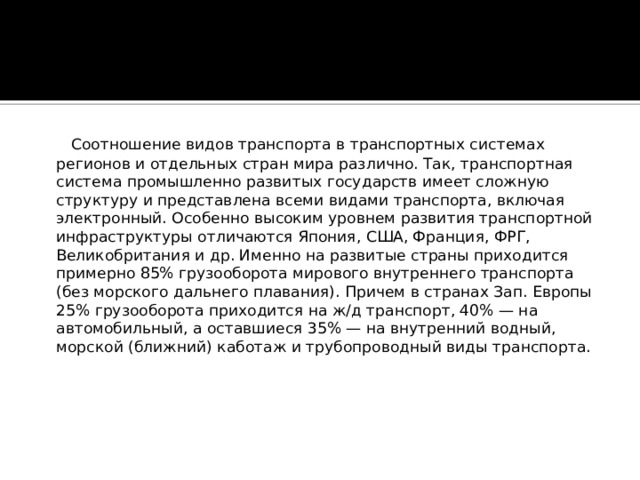 Соотношение видов транспорта в транспортных системах регионов и отдельных стран мира различно. Так, транспортная система промышленно развитых государств имеет сложную структуру и представлена всеми видами транспорта, включая электронный. Особенно высоким уровнем развития транспортной инфраструктуры отличаются Япония, США, Франция, ФРГ, Великобритания и др. Именно на развитые страны приходится примерно 85% грузооборота мирового внутреннего транспорта (без морского дальнего плавания). Причем в странах Зап. Европы 25% грузооборота приходится на ж/д транспорт, 40% — на автомобильный, а оставшиеся 35% — на внутренний водный, морской (ближний) каботаж и трубопроводный виды транспорта.